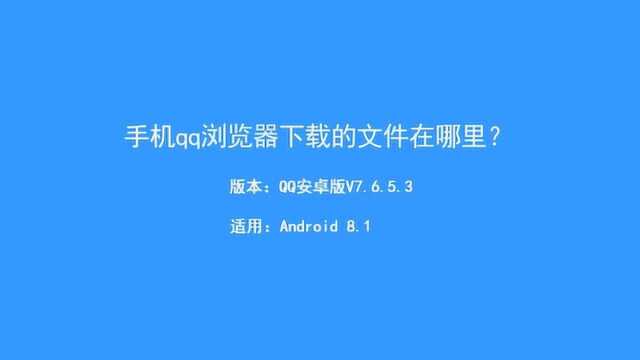 手机qq浏览器下载的文件在哪里？

版本：QQ安卓版V7.6.5.3

适用：Android 8.1